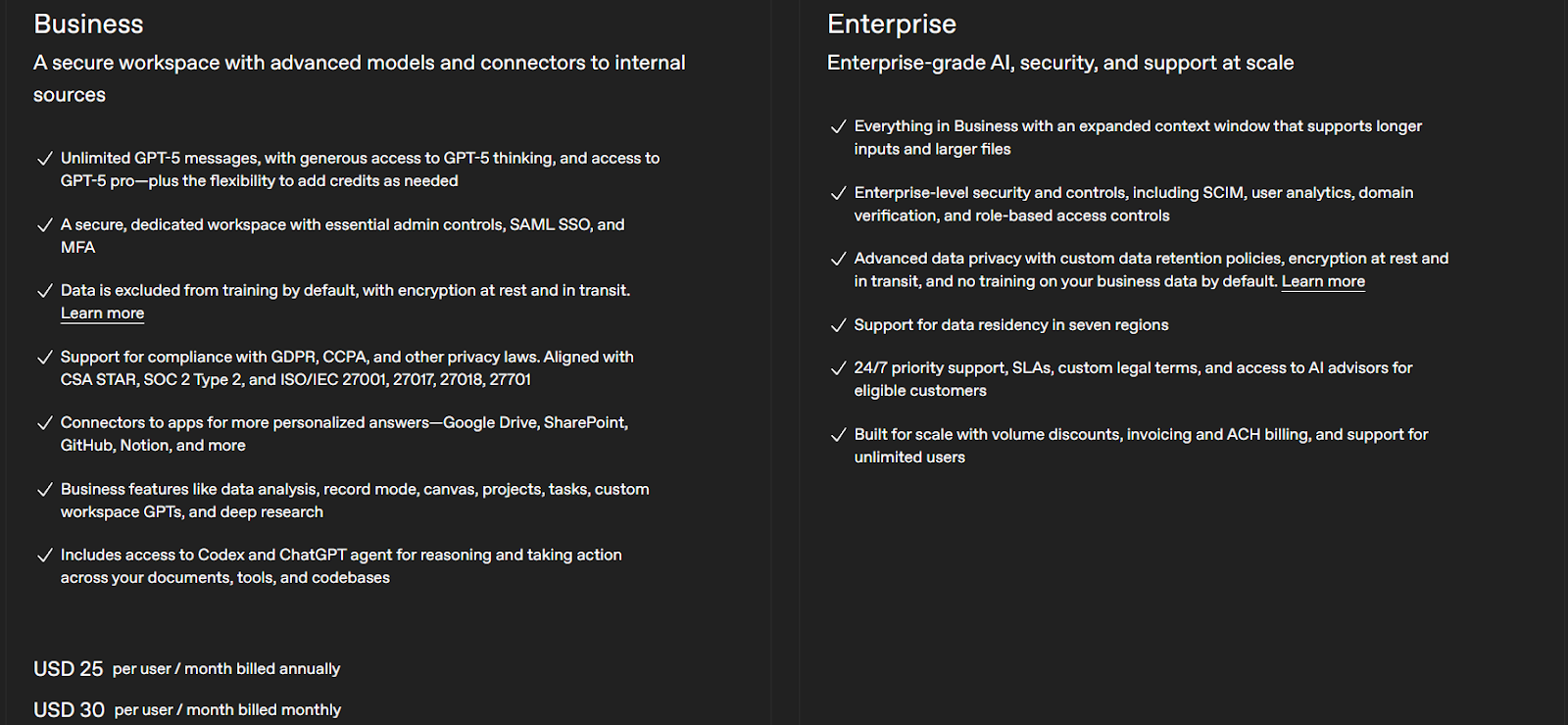 Business

A secure workspace with advanced models and connectors to internal sources

✓ Unlimited GPT-5 messages, with generous access to GPT-5 thinking, and access to GPT-5 pro—plus the flexibility to add credits as needed

✓ A secure, dedicated workspace with essential admin controls, SAML SSO, and MFA

✓ Data is excluded from training by default, with encryption at rest and in transit. Learn more

✓ Support for compliance with GDPR, CCPA, and other privacy laws. Aligned with CSA STAR, SOC 2 Type 2, and ISO/IEC 27001, 27017, 27018, 27701

✓ Connectors to apps for more personalized answers—Google Drive, SharePoint, GitHub, Notion, and more

✓ Business features like data analysis, record mode, canvas, projects, tasks, custom workspace GPTs, and deep research

✓ Includes access to Codex and ChatGPT agent for reasoning and taking action across your documents, tools, and codebases

USD 25 per user / month billed annually

USD 30 per user / month billed monthly

Enterprise

Enterprise-grade AI, security, and support at scale

✓ Everything in Business with an expanded context window that supports longer inputs and larger files

✓ Enterprise-level security and controls, including SCIM, user analytics, domain verification, and role-based access controls

✓ Advanced data privacy with custom data retention policies, encryption at rest and in transit, and no training on your business data by default. Learn more

✓ Support for data residency in seven regions

✓ 24/7 priority support, SLAs, custom legal terms, and access to AI advisors for eligible customers

✓ Built for scale with volume discounts, invoicing and ACH billing, and support for unlimited users